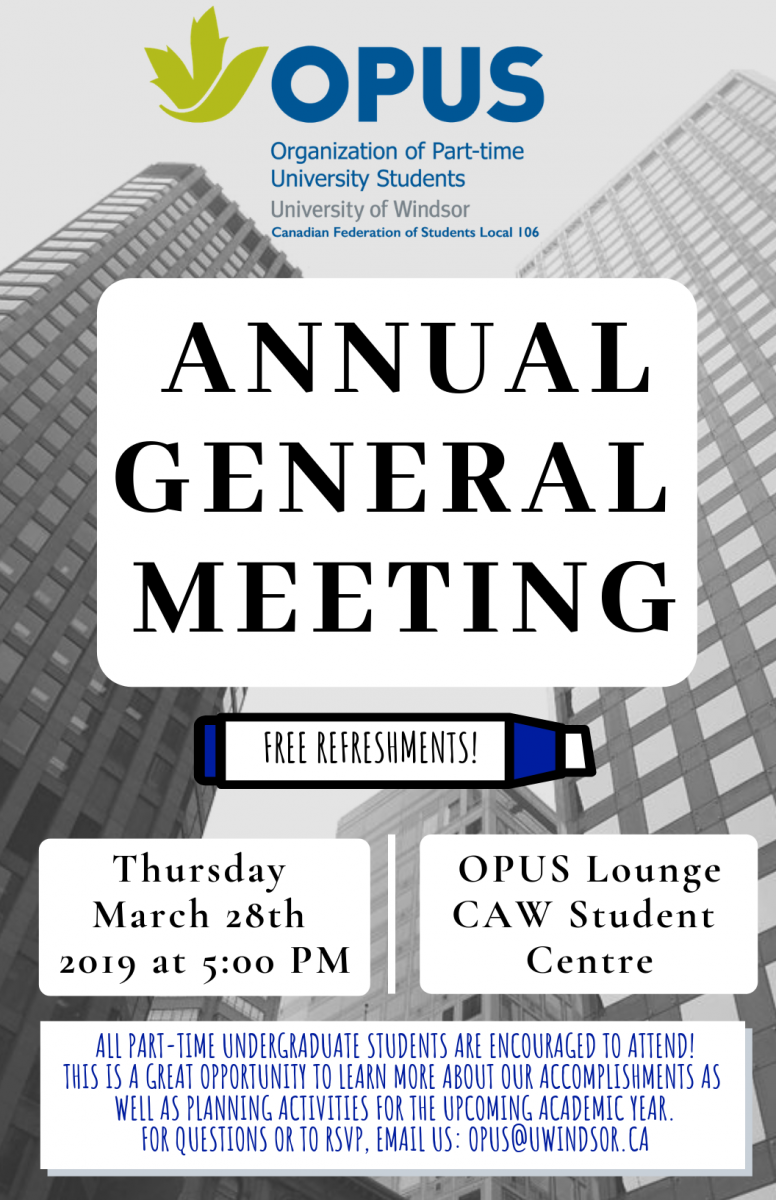 OPUS
Organization of Part-time University Students
University of Windsor
Canadian Federation of Students Local 106

ANNUAL GENERAL MEETING

FREE REFRESHMENTS!

Thursday March 28th 2019 at 5:00 PM

OPUS Lounge CAW Student Centre

ALL PART-TIME UNDERGRADUATE STUDENTS ARE ENCOURAGED TO ATTEND! THIS IS A GREAT OPPORTUNITY TO LEARN MORE ABOUT OUR ACCOMPLISHMENTS AS WELL AS PLANNING ACTIVITIES FOR THE UPCOMING ACADEMIC YEAR. FOR QUESTIONS OR TO RSVP, EMAIL US: OPUS@UWINDSOR.CA